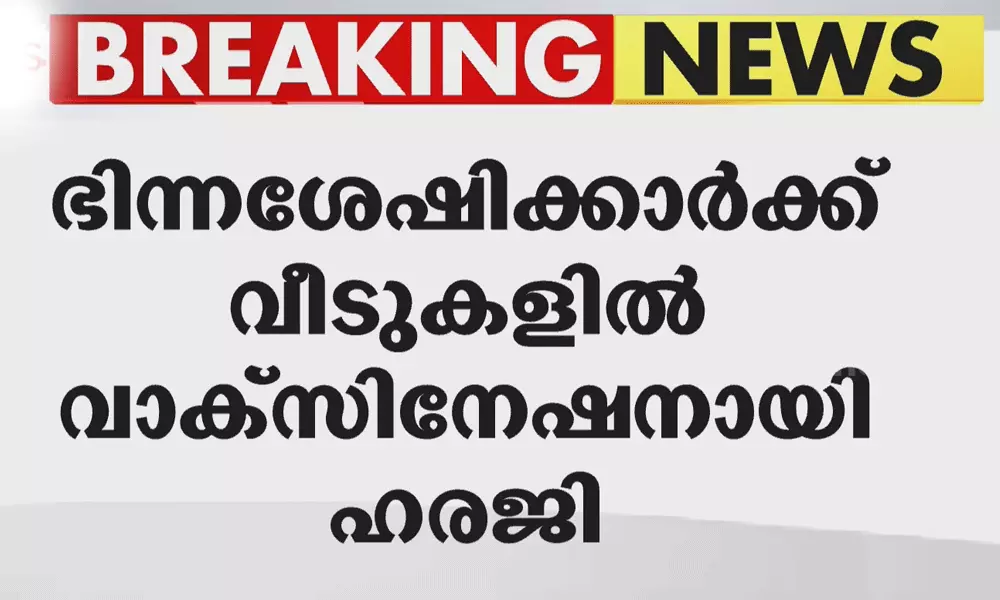 BREAKING NEWS

ഭിന്നശേഷിക്കാർക്ക് വീടുകളിൽ വാക്സിനേഷനായി ഹരജി